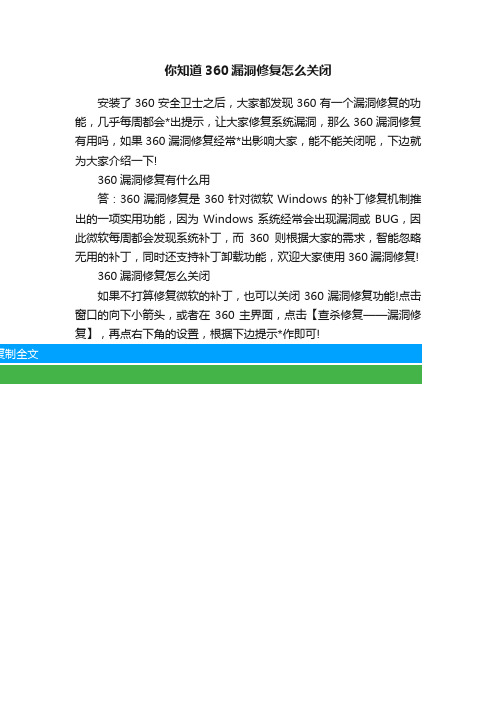 你知道360漏洞修复怎么关闭

安装了360安全卫士之后，大家都发现360有一个漏洞修复的功能，几乎每周都会*出提示，让大家修复系统漏洞，那么360漏洞修复有用吗，如果360漏洞修复经常*出影响大家，能不能关闭呢，下边就为大家介绍一下!

360漏洞修复有什么用

答：360漏洞修复是360针对微软Windows的补丁修复机制推出的一项实用功能，因为Windows系统经常会出现漏洞或BUG，因此微软每周都会发现系统补丁，而360则根据大家的需求，智能忽略无用的补丁，同时还支持补丁卸载功能，欢迎大家使用360漏洞修复!

360漏洞修复怎么关闭

如果不打算修复微软的补丁，也可以关闭360漏洞修复功能!点击窗口的向下小箭头，或者在360主界面，点击【查杀修复——漏洞修复】，再点右下角的设置，根据下边提示*作即可!

复制全文